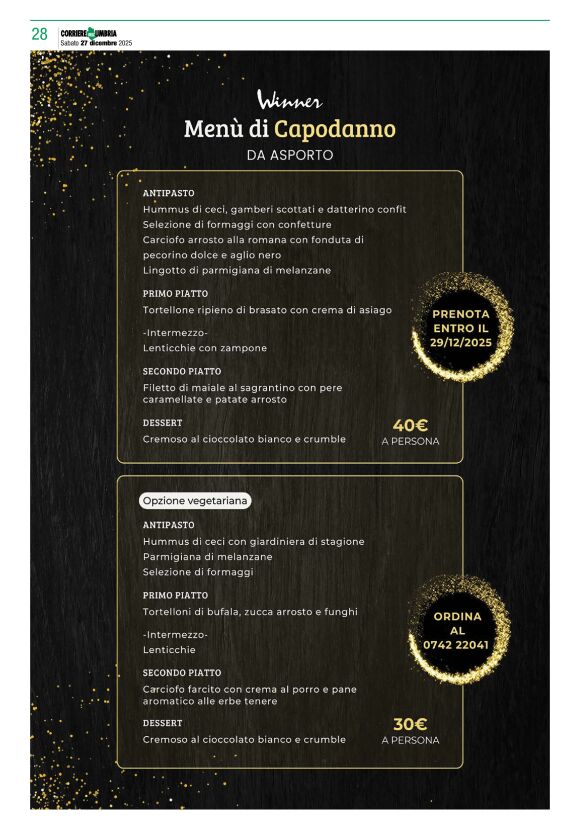 28 CORRIERE UMBRIA
Sabato 27 dicembre 2025

Winner
Menù di Capodanno
DA ASPORTO

ANTIPASTO
Hummus di ceci, gamberi scottati e datterino confit
Selezione di formaggi con confetture
Carciofo arrosto alla romana con fonduta di pecorino dolce e aglio nero
Lingotto di parmigiana di melanzane

PRIMO PIATTO
Tortellone ripieno di brasato con crema di asiago

-Intermezzo-
Lenticchie con zampone

SECONDO PIATTO
Filetto di maiale al sagrantino con pere caramellate e patate arrosto

DESSERT
Cremoso al cioccolato bianco e crumble

40€
A PERSONA

PRENOTA ENTRO IL 29/12/2025

Opzione vegetariana

ANTIPASTO
Hummus di ceci con giardiniera di stagione
Parmigiana di melanzane
Selezione di formaggi

PRIMO PIATTO
Tortelloni di bufala, zucca arrosto e funghi

-Intermezzo-
Lenticchie

SECONDO PIATTO
Carciofo farcito con crema al porro e pane aromatico alle erbe tenere

DESSERT
Cremoso al cioccolato bianco e crumble

30€
A PERSONA

ORDINA AL 0742 22041